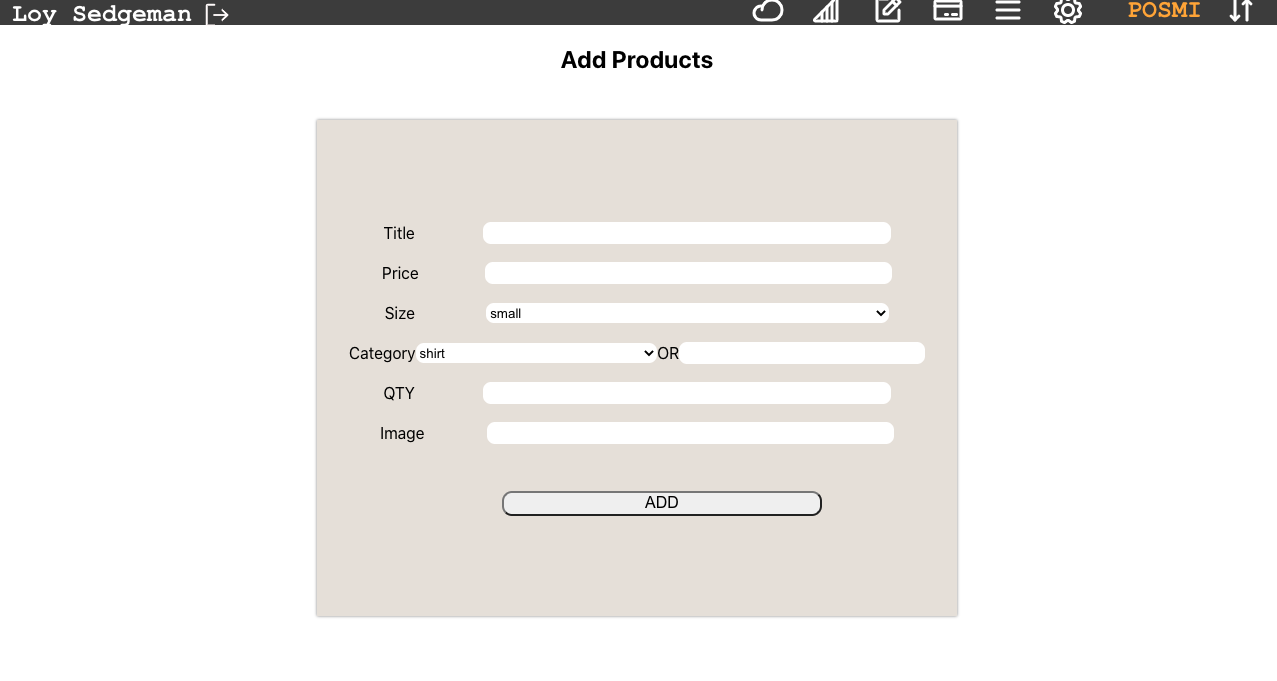 Loy Sedgeman

POSMI

Add Products

Title

Price

Size small

Category shirt OR

QTY

Image

ADD